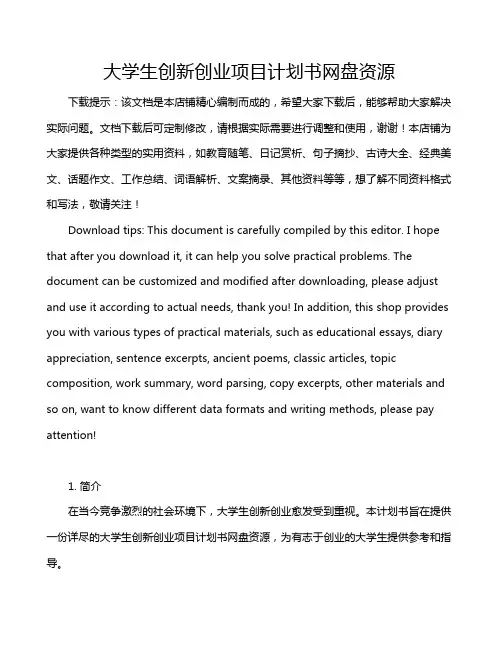 大学生创新创业项目计划书网盘资源

下载提示：该文档是本店铺精心编制而成的，希望大家下载后，能够帮助大家解决实际问题。文档下载后可定制修改，请根据实际需要进行调整和使用，谢谢！本店铺为大家提供各种类型的实用资料，如教育随笔、日记赏析、句子摘抄、古诗大全、经典美文、话题作文、工作总结、词语解析、文案摘录、其他资料等等，想了解不同资料格式和写法，敬请关注！

Download tips: This document is carefully compiled by this editor. I hope that after you download it, it can help you solve practical problems. The document can be customized and modified after downloading, please adjust and use it according to actual needs, thank you! In addition, this shop provides you with various types of practical materials, such as educational essays, diary appreciation, sentence excerpts, ancient poems, classic articles, topic composition, work summary, word parsing, copy excerpts, other materials and so on, want to know different data formats and writing methods, please pay attention!

1. 简介

在当今竞争激烈的社会环境下，大学生创新创业愈发受到重视。本计划书旨在提供一份详尽的大学生创新创业项目计划书网盘资源，为有志于创业的大学生提供参考和指导。